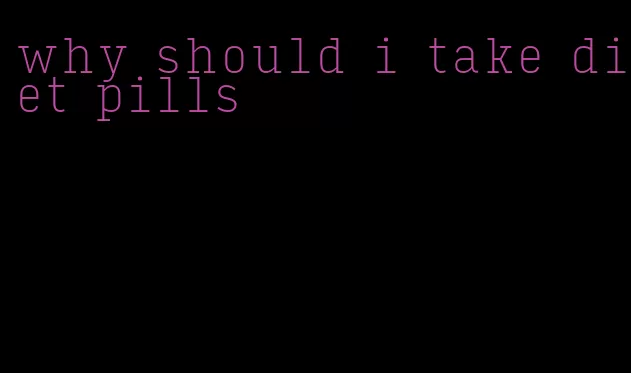 why should i take diet pills